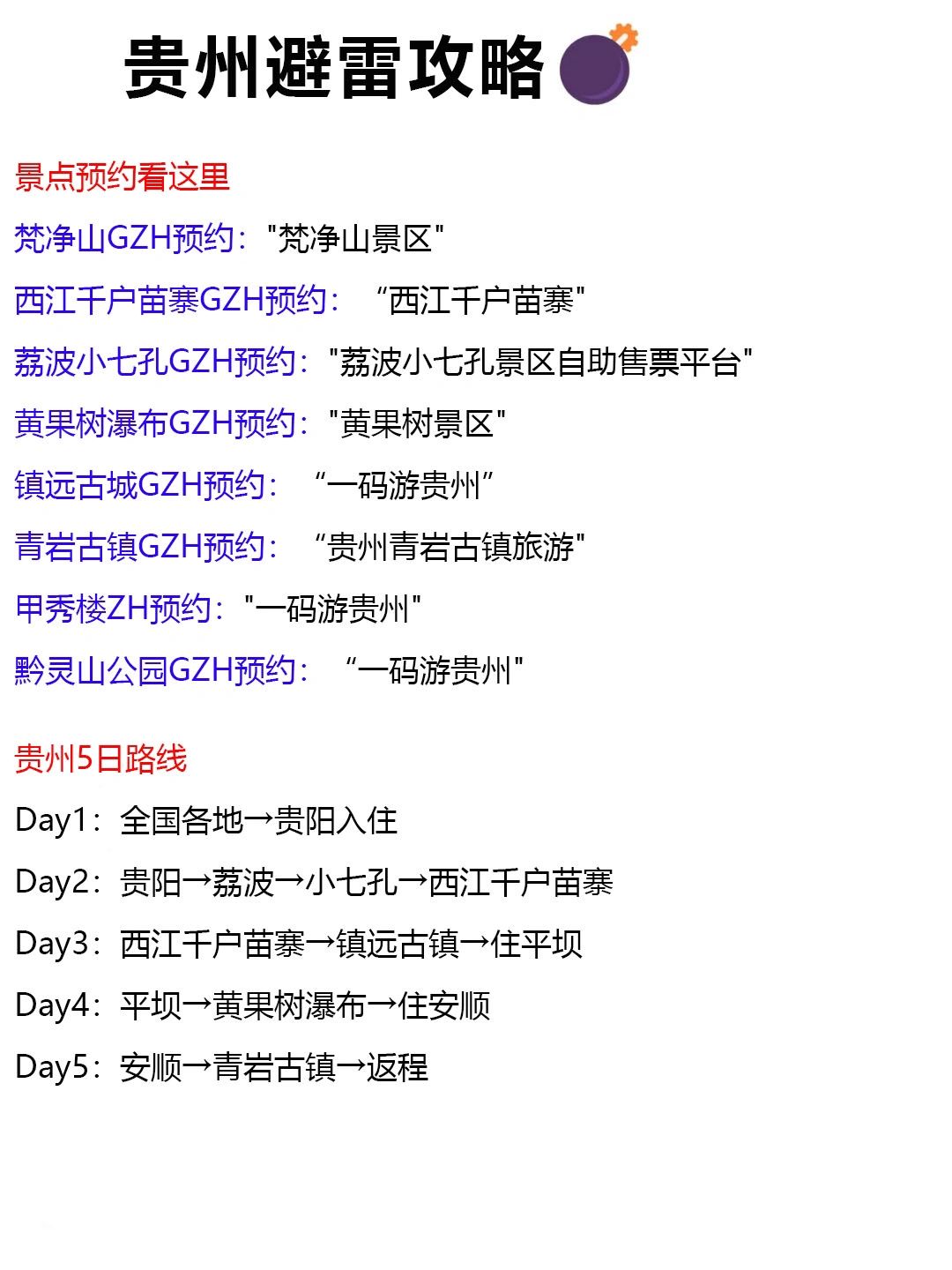 贵州避雷攻略

景点预约看这里

梵净山GZH预约："梵净山景区"

西江千户苗寨GZH预约：“西江千户苗寨"

荔波小七孔GZH预约："荔波小七孔景区自助售票平台"

黄果树瀑布GZH预约："黄果树景区"

镇远古城GZH预约：“一码游贵州”

青岩古镇GZH预约：“贵州青岩古镇旅游"

甲秀楼ZH预约："一码游贵州"

黔灵山公园GZH预约：“一码游贵州"

贵州5日路线

Day1：全国各地→贵阳入住

Day2：贵阳→荔波→小七孔→西江千户苗寨

Day3：西江千户苗寨→镇远古镇→住平坝

Day4：平坝→黄果树瀑布→住安顺

Day5：安顺→青岩古镇→返程